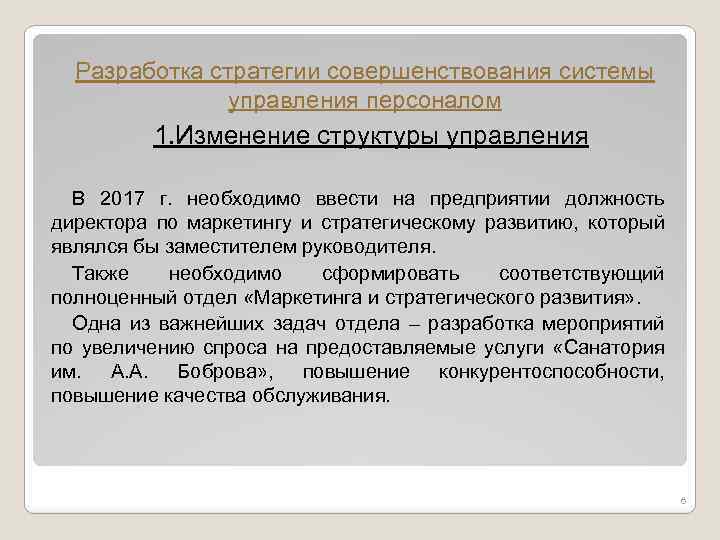 Разработка стратегии совершенствования системы управления персоналом

1.Изменение структуры управления

В 2017 г. необходимо ввести на предприятии должность директора по маркетингу и стратегическому развитию, который являлся бы заместителем руководителя.

Также необходимо сформировать соответствующий полноценный отдел «Маркетинга и стратегического развития».

Одна из важнейших задач отдела – разработка мероприятий по увеличению спроса на предоставляемые услуги «Санатория им. А.А. Боброва», повышение конкурентоспособности, повышение качества обслуживания.

6